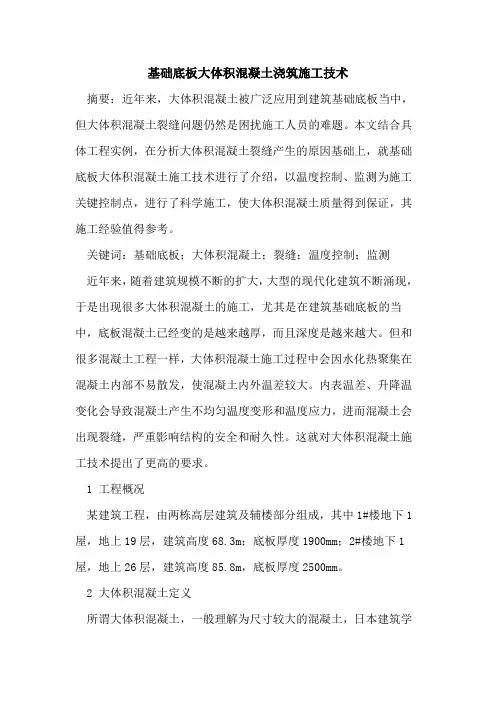 基础底板大体积混凝土浇筑施工技术

摘要：近年来，大体积混凝土被广泛应用到建筑基础底板当中，但大体积混凝土裂缝问题仍然是困扰施工人员的难题。本文结合具体工程实例，在分析大体积混凝土裂缝产生的原因基础上，就基础底板大体积混凝土施工技术进行了介绍，以温度控制、监测为施工关键控制点，进行了科学施工，使大体积混凝土质量得到保证，其施工经验值得参考。

关键词：基础底板；大体积混凝土；裂缝；温度控制；监测

近年来，随着建筑规模不断的扩大，大型的现代化建筑不断涌现，于是出现很多大体积混凝土的施工，尤其是在建筑基础底板的当中，底板混凝土已经变的是越来越厚，而且深度是越来越大。但和很多混凝土工程一样，大体积混凝土施工过程中会因水化热聚集在混凝土内部不易散发，使混凝土内外温差较大。内表温差、升降温变化会导致混凝土产生不均匀温度变形和温度应力，进而混凝土会出现裂缝，严重影响结构的安全和耐久性。这就对大体积混凝土施工技术提出了更高的要求。

1 工程概况

某建筑工程，由两栋高层建筑及辅楼部分组成，其中 1#楼地下 1 层，地上 19 层，建筑高度 68.3m；底板厚度 1900mm；2#楼地下 1 层，地上 26 层，建筑高度 85.8m，底板厚度 2500mm。

2 大体积混凝土定义

所谓大体积混凝土，一般理解为尺寸较大的混凝土，日本建筑学